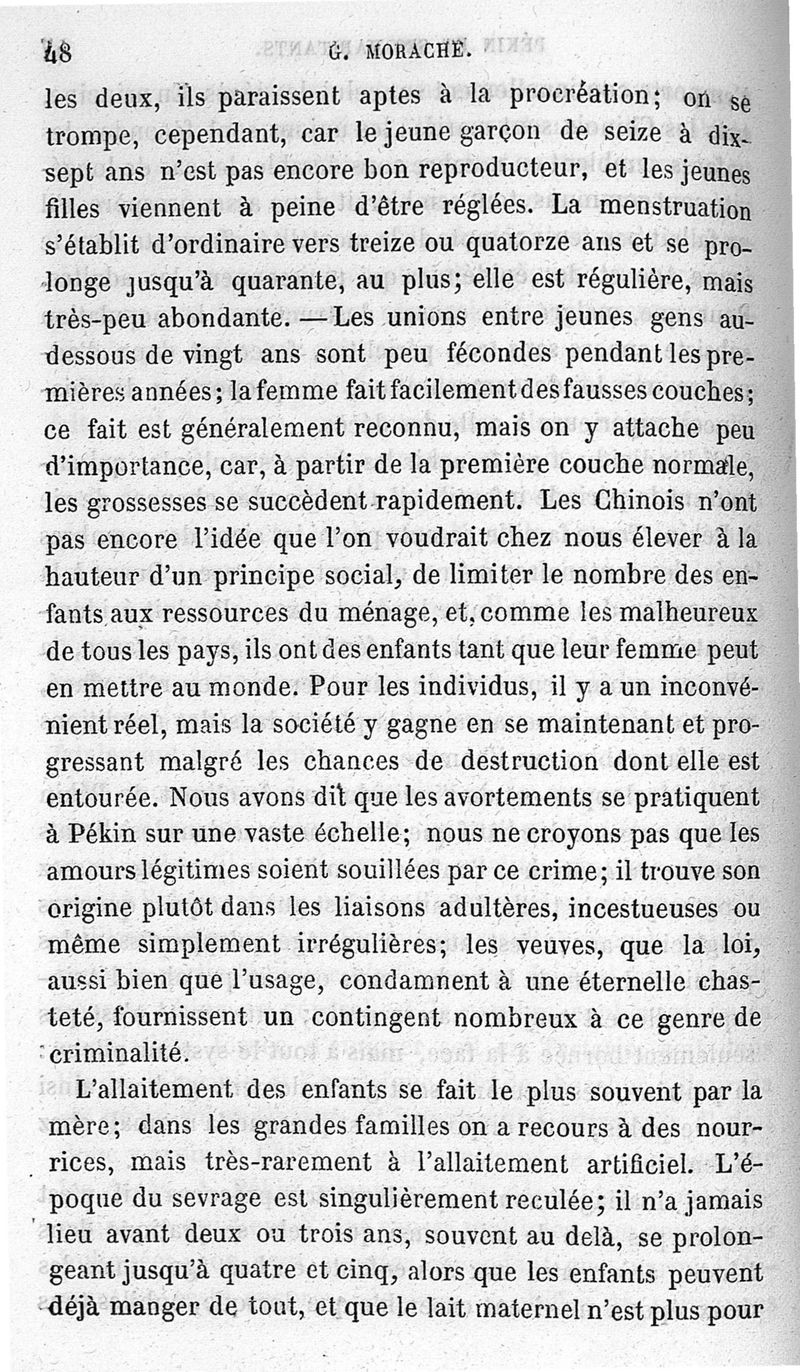 48 G. MORACHE.

les deux, ils paraissent aptes à la procréation; on se trompe, cependant, car le jeune garçon de seize à dix-sept ans n'est pas encore bon reproducteur, et les jeunes filles viennent à peine d'être réglées. La menstruation s'établit d'ordinaire vers treize ou quatorze ans et se prolonge jusqu'à quarante, au plus; elle est régulière, mais très-peu abondante. — Les unions entre jeunes gens au-dessous de vingt ans sont peu fécondes pendant les premières années; la femme fait facilement des fausses couches; ce fait est généralement reconnu, mais on y attache peu d'importance, car, à partir de la première couche normale, les grossesses se succèdent rapidement. Les Chinois n'ont pas encore l'idée que l'on voudrait chez nous élever à la hauteur d'un principe social, de limiter le nombre des enfants aux ressources du ménage, et, comme les malheureux de tous les pays, ils ont des enfants tant que leur femme peut en mettre au monde. Pour les individus, il y a un inconvénient réel, mais la société y gagne en se maintenant et progressant malgré les chances de destruction dont elle est entourée. Nous avons dit que les avortements se pratiquent à Pékin sur une vaste échelle; nous ne croyons pas que les amours légitimes soient souillées par ce crime; il trouve son origine plutôt dans les liaisons adultères, incestueuses ou même simplement irrégulières; les veuves, que la loi, aussi bien que l'usage, condamnent à une éternelle chasteté, fournissent un contingent nombreux à ce genre de criminalité.

L'allaitement des enfants se fait le plus souvent par la mère; dans les grandes familles on a recours à des nourrices, mais très-rarement à l'allaitement artificiel. L'époque du sevrage est singulièrement reculée; il n'a jamais lieu avant deux ou trois ans, souvent au delà, se prolongeant jusqu'à quatre et cinq, alors que les enfants peuvent déjà manger de tout, et que le lait maternel n'est plus pour